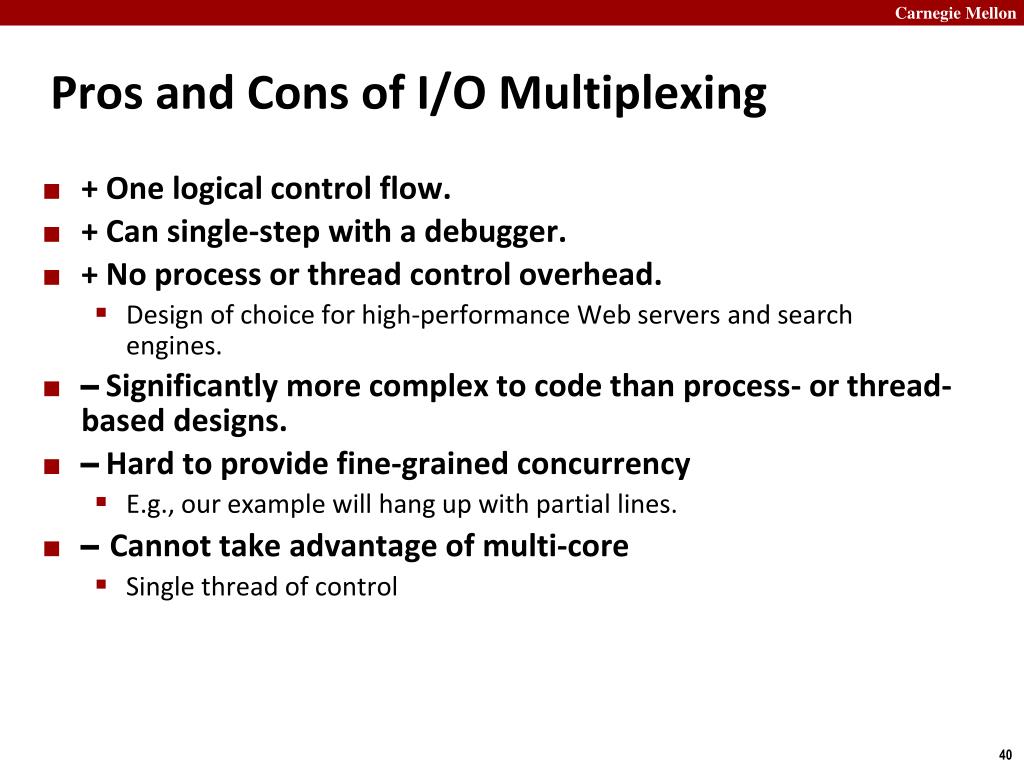 Carnegie Mellon

Pros and Cons of I/O Multiplexing

+ One logical control flow.
+ Can single-step with a debugger.
+ No process or thread control overhead.
Design of choice for high-performance Web servers and search engines.
– Significantly more complex to code than process- or thread-based designs.
– Hard to provide fine-grained concurrency
E.g., our example will hang up with partial lines.
– Cannot take advantage of multi-core
Single thread of control

40